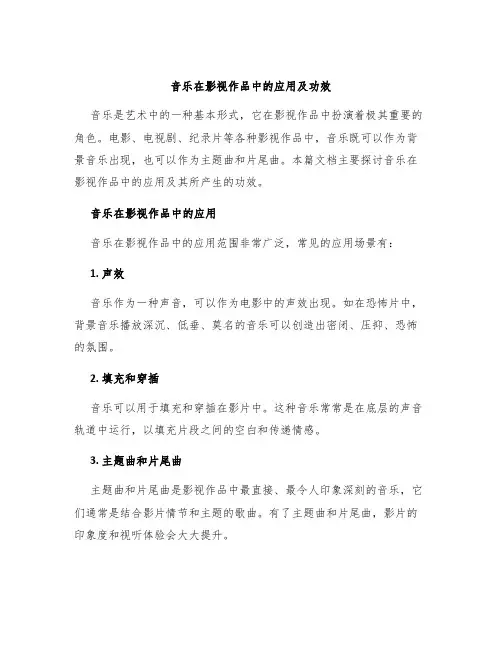 音乐在影视作品中的应用及功效

音乐是艺术中的一种基本形式，它在影视作品中扮演着极其重要的角色。电影、电视剧、纪录片等各种影视作品中，音乐既可以作为背景音乐出现，也可以作为主题曲和片尾曲。本篇文档主要探讨音乐在影视作品中的应用及其所产生的功效。

音乐在影视作品中的应用

音乐在影视作品中的应用范围非常广泛，常见的应用场景有：

1. 声效

音乐作为一种声音，可以作为电影中的声效出现。如在恐怖片中，背景音乐播放深沉、低垂、莫名的音乐可以创造出密闭、压抑、恐怖的氛围。

2. 填充和穿插

音乐可以用于填充和穿插在影片中。这种音乐常常是在底层的声音轨道中运行，以填充片段之间的空白和传递情感。

3. 主题曲和片尾曲

主题曲和片尾曲是影视作品中最直接、最令人印象深刻的音乐，它们通常是结合影片情节和主题的歌曲。有了主题曲和片尾曲，影片的印象度和视听体验会大大提升。